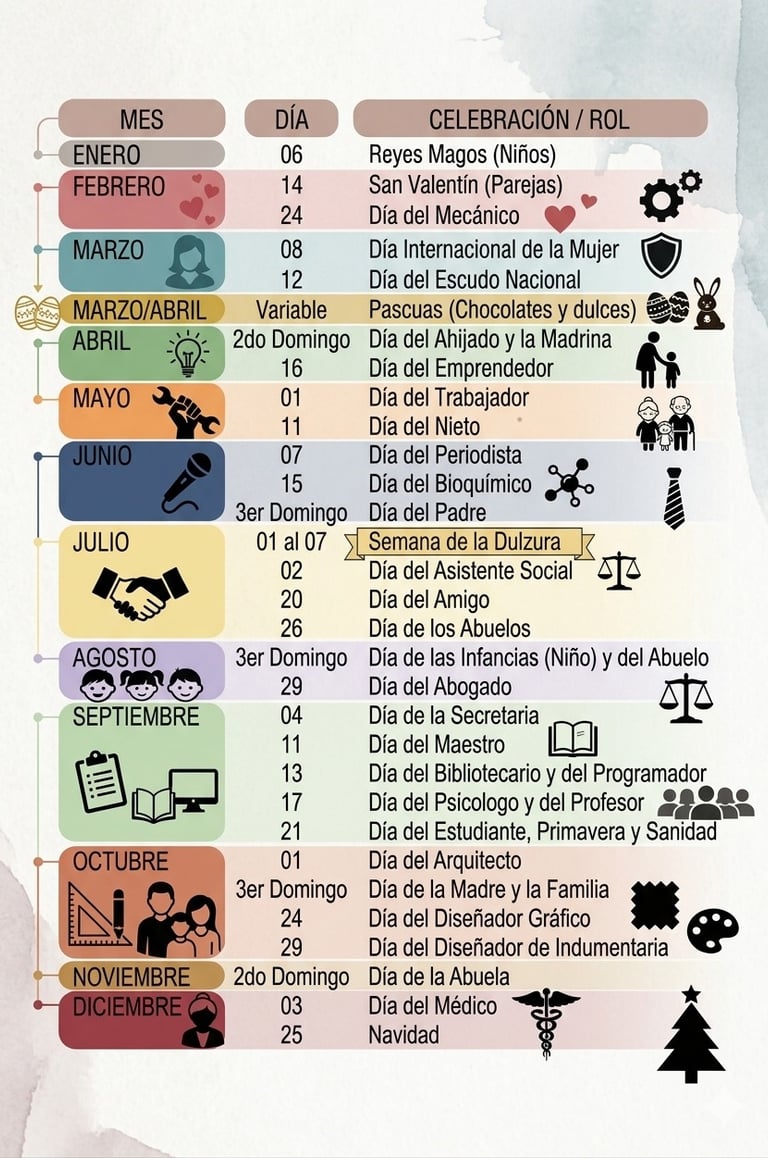 | MES | DÍA | CELEBRACIÓN / ROL |
|---|---|---|
| ENERO | 06 | Reyes Magos (Niños) |
| FEBRERO | 14 | San Valentín (Parejas) |
| | 24 | Día del Mecánico |
| MARZO | 08 | Día Internacional de la Mujer |
| | 12 | Día del Escudo Nacional |
| MARZO/ABRIL | Variable | Pascuas (Chocolates y dulces) |
| ABRIL | 2do Domingo | Día del Ahijado y la Madrina |
| | 16 | Día del Emprendedor |
| MAYO | 01 | Día del Trabajador |
| | 11 | Día del Nieto |
| JUNIO | 07 | Día del Periodista |
| | 15 | Día del Bioquímico |
| | 3er Domingo | Día del Padre |
| JULIO | 01 al 07 | Semana de la Dulzura |
| | 02 | Día del Asistente Social |
| | 20 | Día del Amigo |
| | 26 | Día de los Abuelos |
| AGOSTO | 3er Domingo | Día de las Infancias (Niño) y del Abuelo |
| | 29 | Día del Abogado |
| SEPTIEMBRE | 04 | Día de la Secretaria |
| | 11 | Día del Maestro |
| | 13 | Día del Bibliotecario y del Programador |
| | 17 | Día del Psicologo y del Profesor |
| | 21 | Día del Estudiante, Primavera y Sanidad |
| OCTUBRE | 01 | Día del Arquitecto |
| | 3er Domingo | Día de la Madre y la Familia |
| | 24 | Día del Diseñador Gráfico |
| | 29 | Día del Diseñador de Indumentaria |
| NOVIEMBRE | 2do Domingo | Día de la Abuela |
| DICIEMBRE | 03 | Día del Médico |
| | 25 | Navidad |